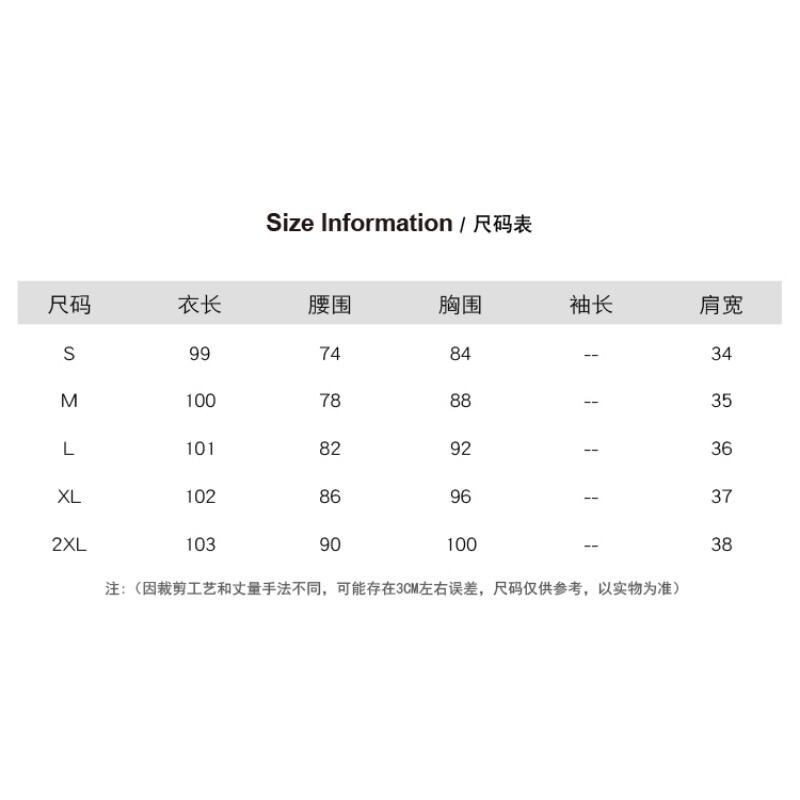 Size Information / 尺码表

| 尺码 | 衣长 | 腰围 | 胸围 | 袖长 | 肩宽 |
|---|---|---|---|---|---|
| S | 99 | 74 | 84 | -- | 34 |
| M | 100 | 78 | 88 | -- | 35 |
| L | 101 | 82 | 92 | -- | 36 |
| XL | 102 | 86 | 96 | -- | 37 |
| 2XL | 103 | 90 | 100 | -- | 38 |

注:(因裁剪工艺和丈量手法不同,可能存在3CM左右误差,尺码仅供参考,以实物为准)